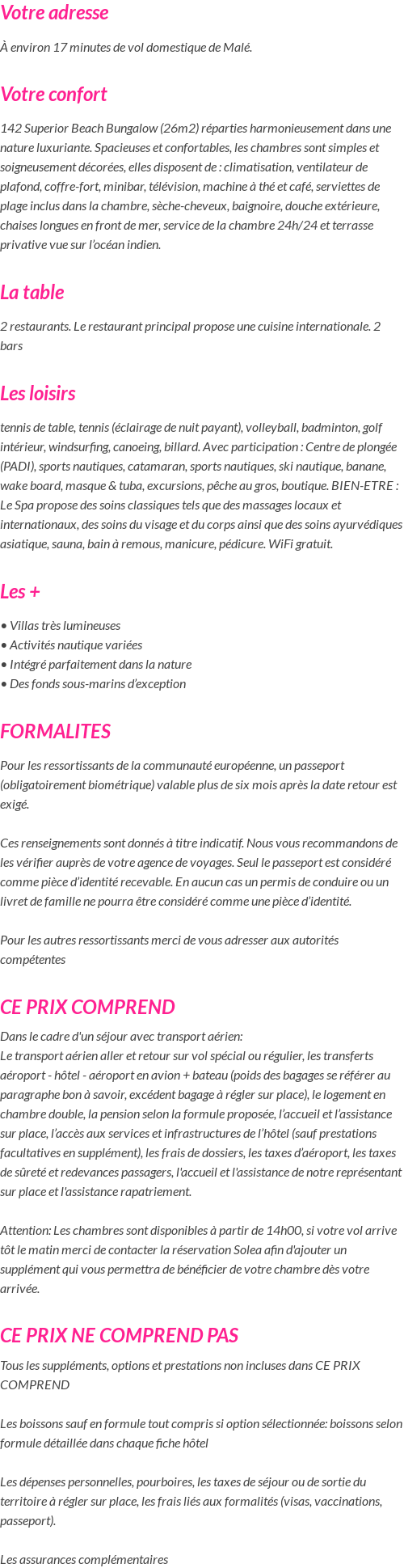 Votre adresse

À environ 17 minutes de vol domestique de Malé.

Votre confort

142 Superior Beach Bungalow (26m2) réparties harmonieusement dans une nature luxuriante. Spacieuses et confortables, les chambres sont simples et soigneusement décorées, elles disposent de : climatisation, ventilateur de plafond, coffre-fort, minibar, télévision, machine à thé et café, serviettes de plage inclus dans la chambre, sèche-cheveux, baignoire, douche extérieure, chaises longues en front de mer, service de la chambre 24h/24 et terrasse privative vue sur l'océan indien.

La table

2 restaurants. Le restaurant principal propose une cuisine internationale. 2 bars

Les loisirs

tennis de table, tennis (éclairage de nuit payant), volleyball, badminton, golf intérieur, windsurfing, canoeing, billard. Avec participation : Centre de plongée (PADI), sports nautiques, catamaran, sports nautiques, ski nautique, banane, wake board, masque & tuba, excursions, pêche au gros, boutique. BIEN-ETRE : Le Spa propose des soins classiques tels que des massages locaux et internationaux, des soins du visage et du corps ainsi que des soins ayurvédiques asiatique, sauna, bain à remous, manicure, pédicure. WiFi gratuit.

Les +

• Villas très lumineuses
• Activités nautique variées
• Intégré parfaitement dans la nature
• Des fonds sous-marins d'exception

FORMALITES

Pour les ressortissants de la communauté européenne, un passeport (obligatoirement biométrique) valable plus de six mois après la date retour est exigé.

Ces renseignements sont donnés à titre indicatif. Nous vous recommandons de les vérifier auprès de votre agence de voyages. Seul le passeport est considéré comme pièce d'identité recevable. En aucun cas un permis de conduire ou un livret de famille ne pourra être considéré comme une pièce d'identité.

Pour les autres ressortissants merci de vous adresser aux autorités compétentes

CE PRIX COMPREND

Dans le cadre d'un séjour avec transport aérien:
Le transport aérien aller et retour sur vol spécial ou régulier, les transferts aéroport - hôtel - aéroport en avion + bateau (poids des bagages se référer au paragraphe bon à savoir, excédent bagage à régler sur place), le logement en chambre double, la pension selon la formule proposée, l'accueil et l'assistance sur place, l'accès aux services et infrastructures de l'hôtel (sauf prestations facultatives en supplément), les frais de dossiers, les taxes d'aéroport, les taxes de sûreté et redevances passagers, l'accueil et l'assistance de notre représentant sur place et l'assistance rapatriement.

Attention: Les chambres sont disponibles à partir de 14h00, si votre vol arrive tôt le matin merci de contacter la réservation Solea afin d'ajouter un supplément qui vous permettra de bénéficier de votre chambre dès votre arrivée.

CE PRIX NE COMPREND PAS

Tous les suppléments, options et prestations non incluses dans CE PRIX COMPREND

Les boissons sauf en formule tout compris si option sélectionnée: boissons selon formule détaillée dans chaque fiche hôtel

Les dépenses personnelles, pourboires, les taxes de séjour ou de sortie du territoire à régler sur place, les frais liés aux formalités (visas, vaccinations, passeport).

Les assurances complémentaires